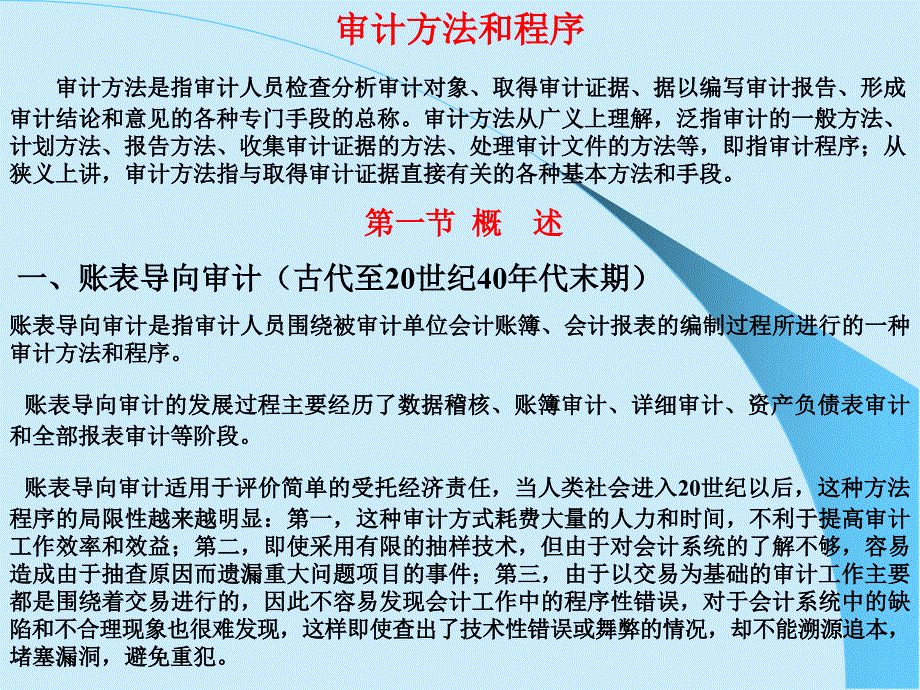 审计方法和程序

审计方法是指审计人员检查分析审计对象、取得审计证据、据以编写审计报告、形成审计结论和意见的各种专门手段的总称。审计方法从广义上理解，泛指审计的一般方法、计划方法、报告方法、收集审计证据的方法、处理审计文件的方法等，即指审计程序；从狭义上讲，审计方法指与取得审计证据直接有关的各种基本方法和手段。

第一节 概 述

一、账表导向审计（古代至20世纪40年代末期）

账表导向审计是指审计人员围绕被审计单位会计账簿、会计报表的编制过程所进行的一种审计方法和程序。

账表导向审计的发展过程主要经历了数据稽核、账簿审计、详细审计、资产负债表审计和全部报表审计等阶段。

账表导向审计适用于评价简单的受托经济责任，当人类社会进入20世纪以后，这种方法程序的局限性越来越明显：第一，这种审计方式耗费大量的人力和时间，不利于提高审计工作效率和效益；第二，即使采用有限的抽样技术，但由于对会计系统的了解不够，容易造成由于抽查原因而遗漏重大问题项目的事件；第三，由于以交易为基础的审计工作主要都是围绕着交易进行的，因此不容易发现会计工作中的程序性错误，对于会计系统中的缺陷和不合理现象也很难发现，这样即使查出了技术性错误或舞弊的情况，却不能溯源追本，堵塞漏洞，避免重犯。